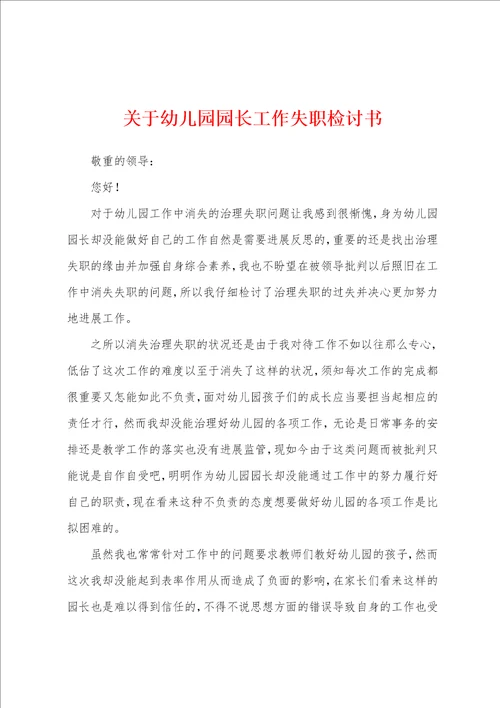 关于幼儿园园长工作失职检讨书

敬重的领导：

您好！

对于幼儿园工作中消失的治理失职问题让我感到很惭愧，身为幼儿园园长却没能做好自己的工作自然是需要进展反思的，重要的还是找出治理失职的缘由并加强自身综合素养，我也不盼望在被领导批判以后照旧在工作中消失失职的问题，所以我仔细检讨了治理失职的过失并决心更加努力地进展工作。

之所以消失治理失职的状况还是由于我对待工作不如以往那么专心，低估了这次工作的难度以至于消失了这样的状况，须知每次工作的完成都很重要又怎能如此不负责，面对幼儿园孩子们的成长应当要担当起相应的责任才行，然而我却没能治理好幼儿园的各项工作，无论是日常事务的安排还是教学工作的落实也没有进展监管，现如今由于这类问题而被批判只能说是自作自受吧，明明作为幼儿园园长却没能通过工作中的努力履行好自己的职责，现在看来这种不负责的态度想要做好幼儿园的各项工作是比拟困难的。

虽然我也常常针对工作中的问题要求教师们教好幼儿园的孩子，然而这次我却没能起到表率作用从而造成了负面的影响，在家长们看来这样的园长也是难以得到信任的，不得不说思想方面的错误导致自身的工作也受